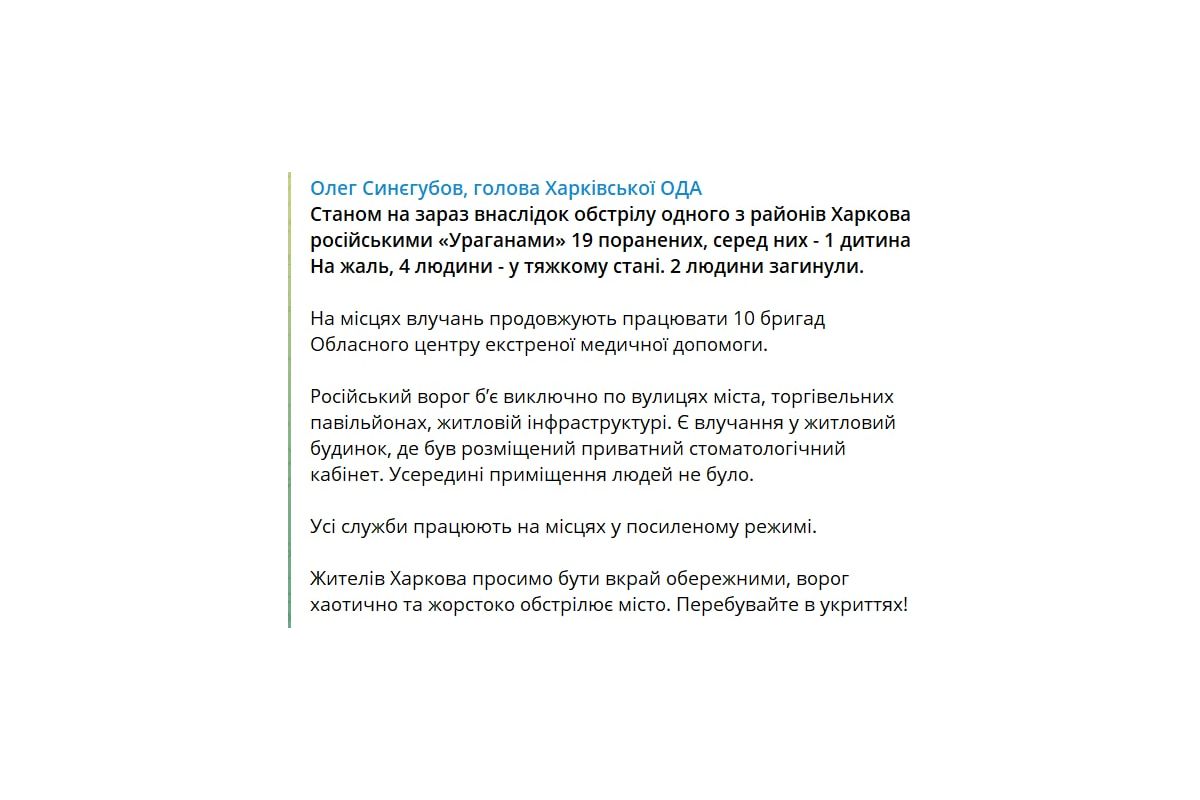 Олег Синєгубов, голова Харківської ОДА
Станом на зараз внаслідок обстрілу одного з районів Харкова російськими «Ураганами» 19 поранених, серед них - 1 дитина
На жаль, 4 людини - у тяжкому стані. 2 людини загинули.

На місцях влучань продовжують працювати 10 бригад Обласного центру екстреної медичної допомоги.

Російський ворог б'є виключно по вулицях міста, торгівельних павільйонах, житловій інфраструктурі. Є влучання у житловий будинок, де був розміщений приватний стоматологічний кабінет. Усередині приміщення людей не було.

Усі служби працюють на місцях у посиленому режимі.

Жителів Харкова просимо бути вкрай обережними, ворог хаотично та жорстоко обстрілює місто. Перебувайте в укриттях!